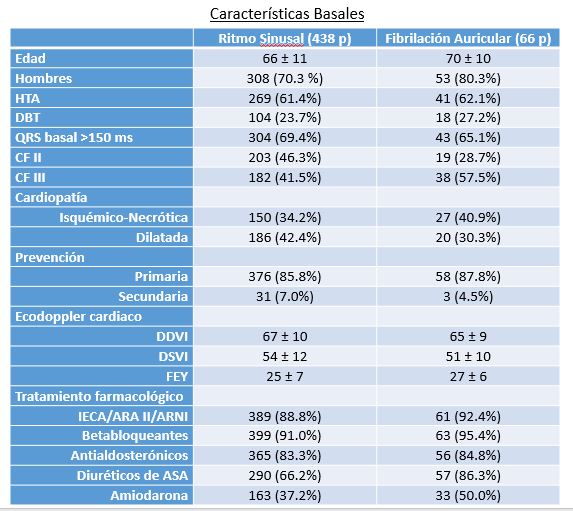 Características Basales

| | Ritmo Sinusal (438 p) | Fibrilación Auricular (66 p) |
|---|---|---|
| Edad | 66 ± 11 | 70 ± 10 |
| Hombres | 308 (70.3 %) | 53 (80.3%) |
| HTA | 269 (61.4%) | 41 (62.1%) |
| DBT | 104 (23.7%) | 18 (27.2%) |
| QRS basal >150 ms | 304 (69.4%) | 43 (65.1%) |
| CF II | 203 (46.3%) | 19 (28.7%) |
| CF III | 182 (41.5%) | 38 (57.5%) |
| Cardiopatía | | |
| Isquémico-Necrótica | 150 (34.2%) | 27 (40.9%) |
| Dilatada | 186 (42.4%) | 20 (30.3%) |
| Prevención | | |
| Primaria | 376 (85.8%) | 58 (87.8%) |
| Secundaria | 31 (7.0%) | 3 (4.5%) |
| Ecodoppler cardiaco | | |
| DDVI | 67 ± 10 | 65 ± 9 |
| DSVI | 54 ± 12 | 51 ± 10 |
| FEY | 25 ± 7 | 27 ± 6 |
| Tratamiento farmacológico | | |
| IECA/ARA II/ARNI | 389 (88.8%) | 61 (92.4%) |
| Betabloqueantes | 399 (91.0%) | 63 (95.4%) |
| Antialdosterónicos | 365 (83.3%) | 56 (84.8%) |
| Diuréticos de ASA | 290 (66.2%) | 57 (86.3%) |
| Amiodarona | 163 (37.2%) | 33 (50.0%) |